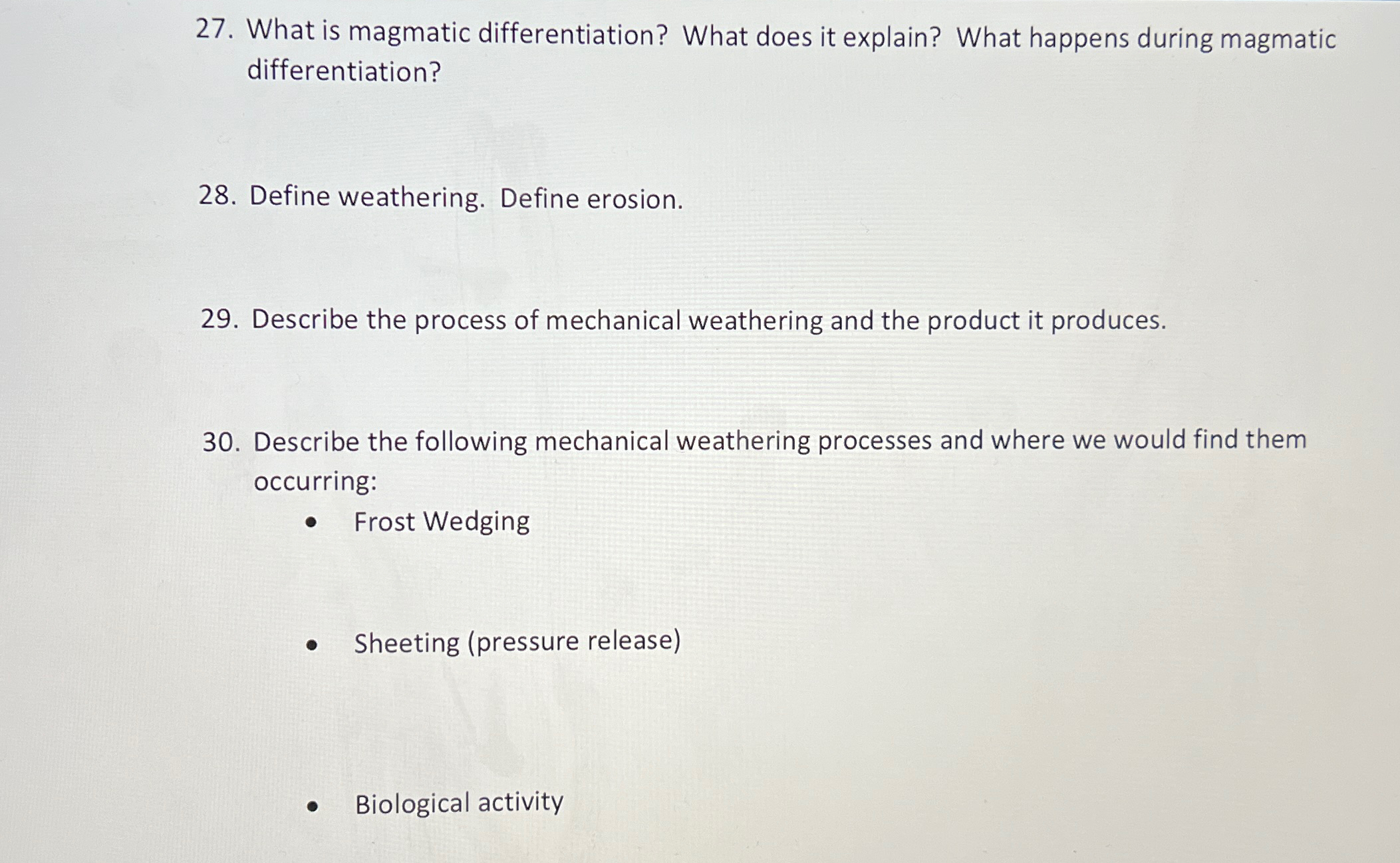 27. What is magmatic differentiation? What does it explain? What happens during magmatic differentiation?

28. Define weathering. Define erosion.

29. Describe the process of mechanical weathering and the product it produces.

30. Describe the following mechanical weathering processes and where we would find them occurring:

• Frost Wedging

• Sheeting (pressure release)

• Biological activity